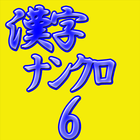 漢字
ナンクロ
6